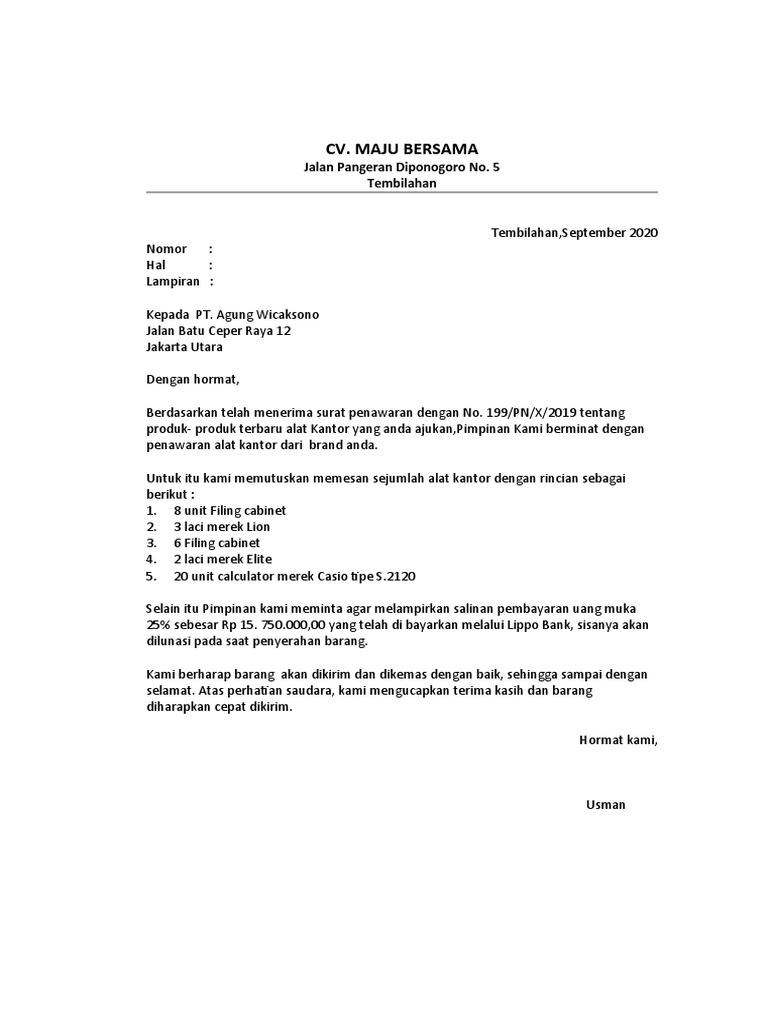 CV. MAJU BERSAMA
Jalan Pangeran Diponogoro No. 5
Tembilahan

Tembilahan,September 2020

Nomor :
Hal :
Lampiran :

Kepada PT. Agung Wicaksono
Jalan Batu Ceper Raya 12
Jakarta Utara

Dengan hormat,

Berdasarkan telah menerima surat penawaran dengan No. 199/PN/X/2019 tentang produk- produk terbaru alat Kantor yang anda ajukan,Pimpinan Kami berminat dengan penawaran alat kantor dari brand anda.

Untuk itu kami memutuskan memesan sejumlah alat kantor dengan rincian sebagai berikut :
1. 8 unit Filing cabinet
2. 3 laci merek Lion
3. 6 Filing cabinet
4. 2 laci merek Elite
5. 20 unit calculator merek Casio tipe S.2120

Selain itu Pimpinan kami meminta agar melampirkan salinan pembayaran uang muka 25% sebesar Rp 15. 750.000,00 yang telah di bayarkan melalui Lippo Bank, sisanya akan dilunasi pada saat penyerahan barang.

Kami berharap barang akan dikirim dan dikemas dengan baik, sehingga sampai dengan selamat. Atas perhatian saudara, kami mengucapkan terima kasih dan barang diharapkan cepat dikirim.

Hormat kami,

Usman